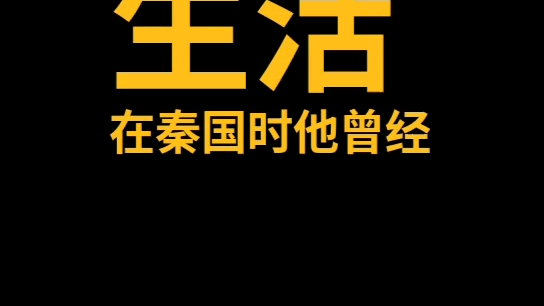 生活
在秦国时他曾经